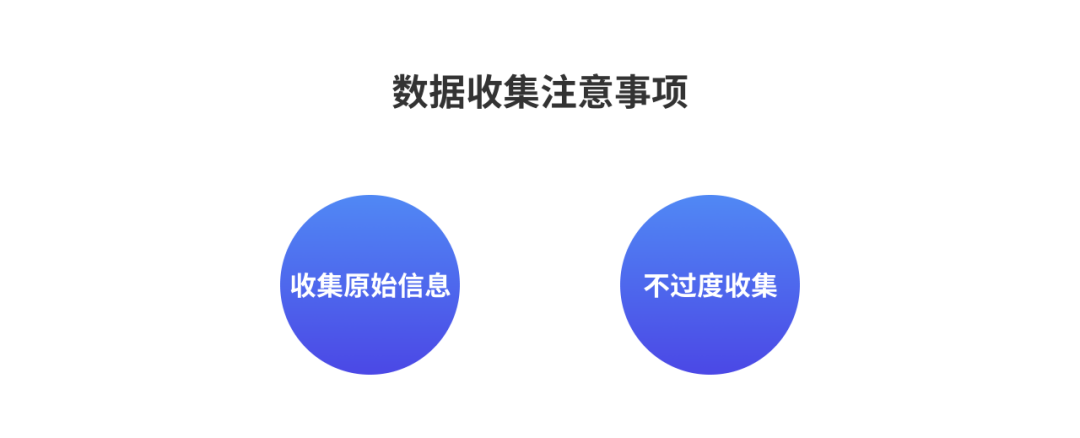 数据收集注意事项

收集原始信息

不过度收集